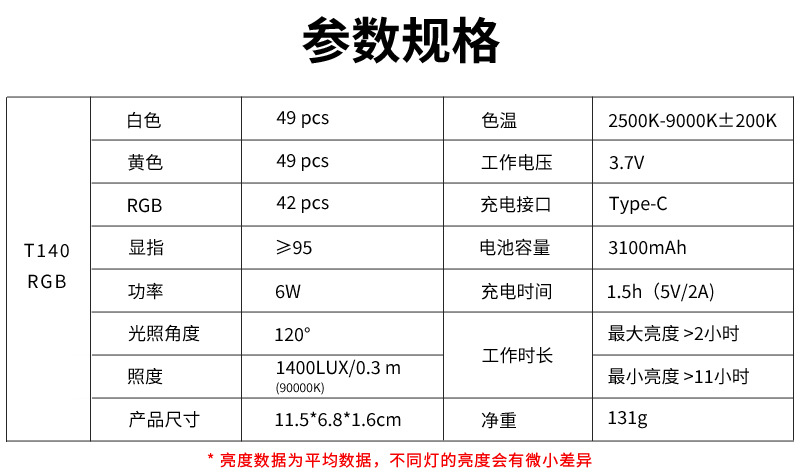 参数规格

| T140 RGB | 白色 | 49 pcs | 色温 | 2500K-9000K±200K |
|---|---|---|---|---|
| | 黄色 | 49 pcs | 工作电压 | 3.7V |
| | RGB | 42 pcs | 充电接口 | Type-C |
| | 显指 | ≥95 | 电池容量 | 3100mAh |
| | 功率 | 6W | 充电时间 | 1.5h（5V/2A) |
| | 光照角度 | 120° | 工作时长 | 最大亮度 >2小时 |
| | 照度 | 1400LUX/0.3 m (90000K) | | 最小亮度 >11小时 |
| | 产品尺寸 | 11.5*6.8*1.6cm | 净重 | 131g |

* 亮度数据为平均数据，不同灯的亮度会有微小差异